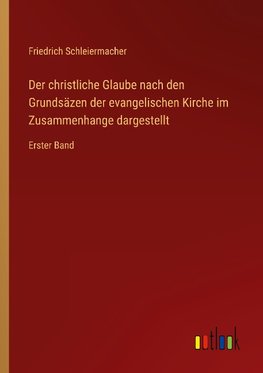 Friedrich Schleiermacher

Der christliche Glaube nach den Grundsäzen der evangelischen Kirche im Zusammenhange dargestellt

Erster Band

outlook